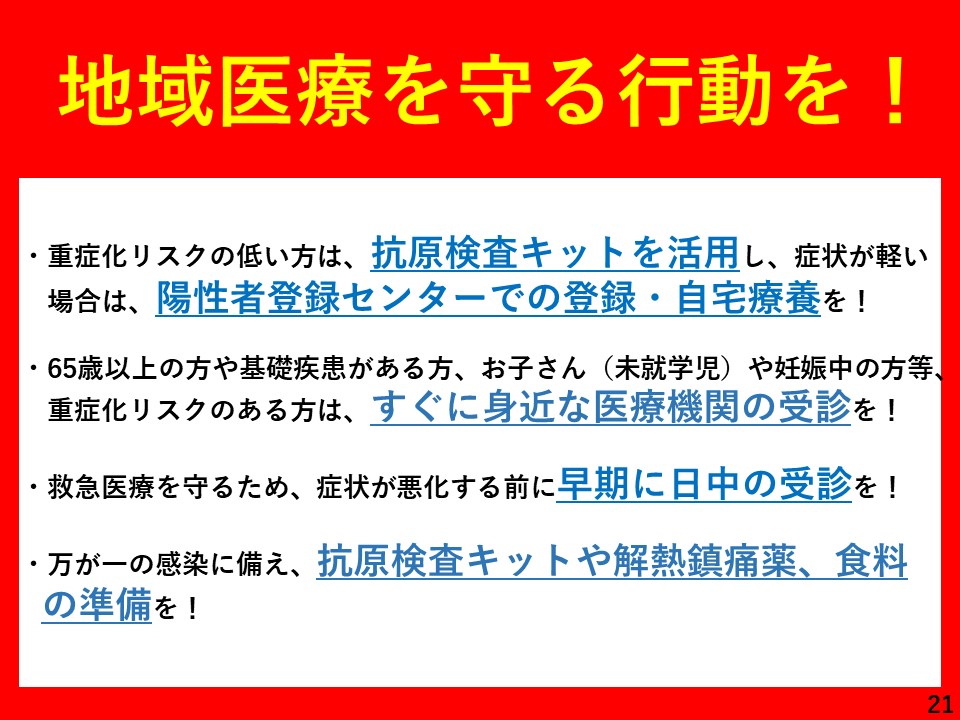 地域医療を守る行動を！

・重症化リスクの低い方は、抗原検査キットを活用し、症状が軽い場合は、陽性者登録センターでの登録・自宅療養を！

・65歳以上の方や基礎疾患がある方、お子さん（未就学児）や妊娠中の方等、重症化リスクのある方は、すぐに身近な医療機関の受診を！

・救急医療を守るため、症状が悪化する前に早期に日中の受診を！

・万が一の感染に備え、抗原検査キットや解熱鎮痛薬、食料の準備を！

21